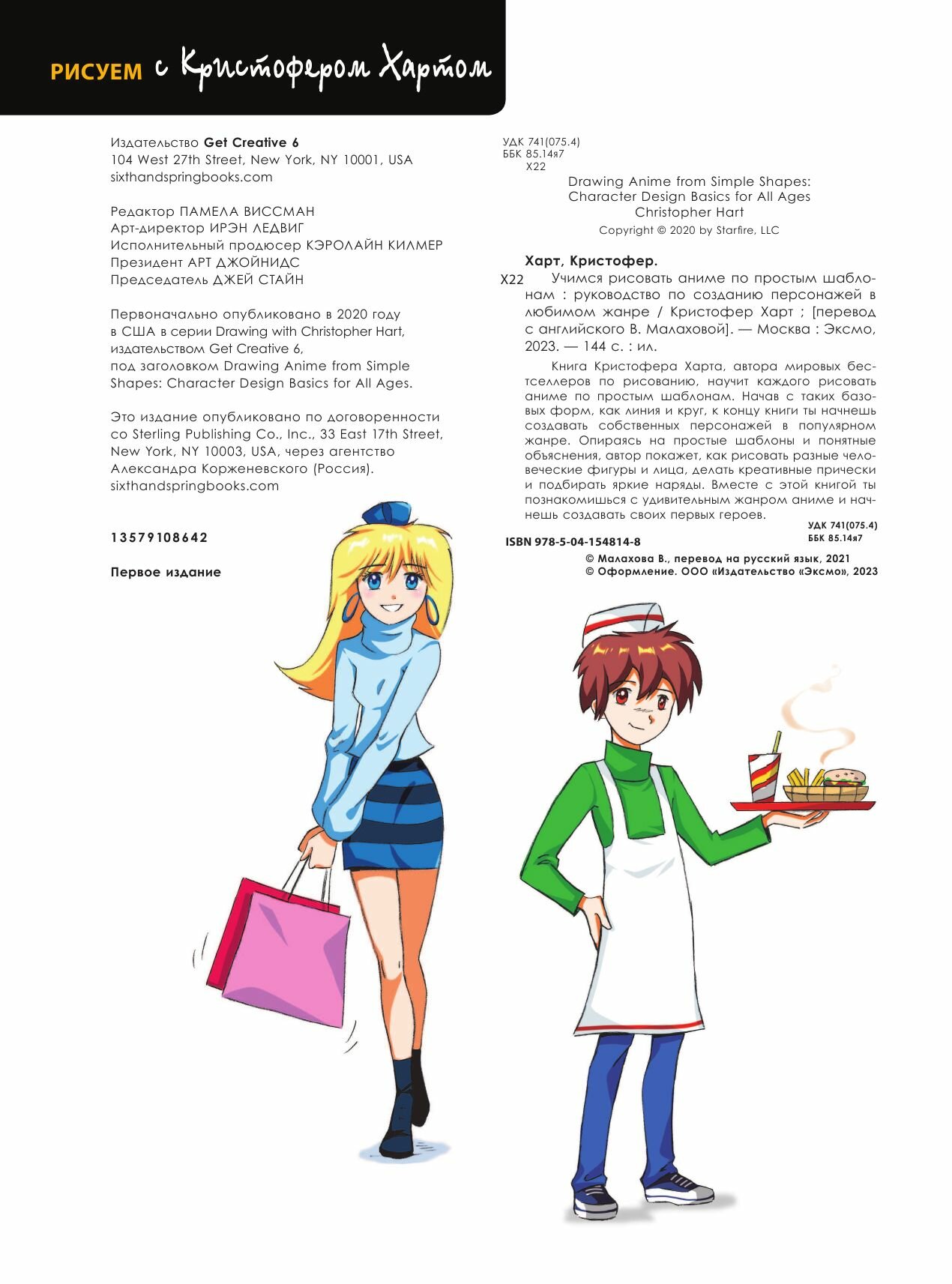 РИСУЕМ с Кристофером Хартом

Издательство Get Creative 6
104 West 27th Street, New York, NY 10001, USA
sixthandspringbooks.com

Редактор ПАМЕЛА ВИССМАН
Арт-директор ИРЭН ЛЕДВИГ
Исполнительный продюсер КЭРОЛАЙН КИЛМЕР
Президент АРТ ДЖОЙНИДС
Председатель ДЖЕЙ СТАЙН

Первоначально опубликовано в 2020 году в США в серии Drawing with Christopher Hart, издательством Get Creative 6, под заголовком Drawing Anime from Simple Shapes: Character Design Basics for All Ages.

Это издание опубликовано по договоренности со Sterling Publishing Co., Inc., 33 East 17th Street, New York, NY 10003, USA, через агентство Александра Корженевского (Россия).
sixthandspringbooks.com

1 3 5 7 9 10 8 6 4 2

Первое издание

УДК 741(075.4)
ББК 85.14я7
Х22

Drawing Anime from Simple Shapes:
Character Design Basics for All Ages
Christopher Hart
Copyright © 2020 by Starfire, LLC

Харт, Кристофер.
Х22 Учимся рисовать аниме по простым шаблонам : руководство по созданию персонажей в любимом жанре / Кристофер Харт ; [перевод с английского В. Малаховой]. — Москва : Эксмо, 2023. — 144 с. : ил.

Книга Кристофера Харта, автора мировых бестселлеров по рисованию, научит каждого рисовать аниме по простым шаблонам. Начав с таких базовых форм, как линия и круг, к концу книги ты начнешь создавать собственных персонажей в популярном жанре. Опираясь на простые шаблоны и понятные объяснения, автор покажет, как рисовать разные человеческие фигуры и лица, делать креативные прически и подбирать яркие наряды. Вместе с этой книгой ты познакомишься с удивительным жанром аниме и начнешь создавать своих первых героев.

УДК 741(075.4)
ББК 85.14я7

ISBN 978-5-04-154814-8

© Малахова В., перевод на русский язык, 2021
© Оформление. ООО «Издательство «Эксмо», 2023